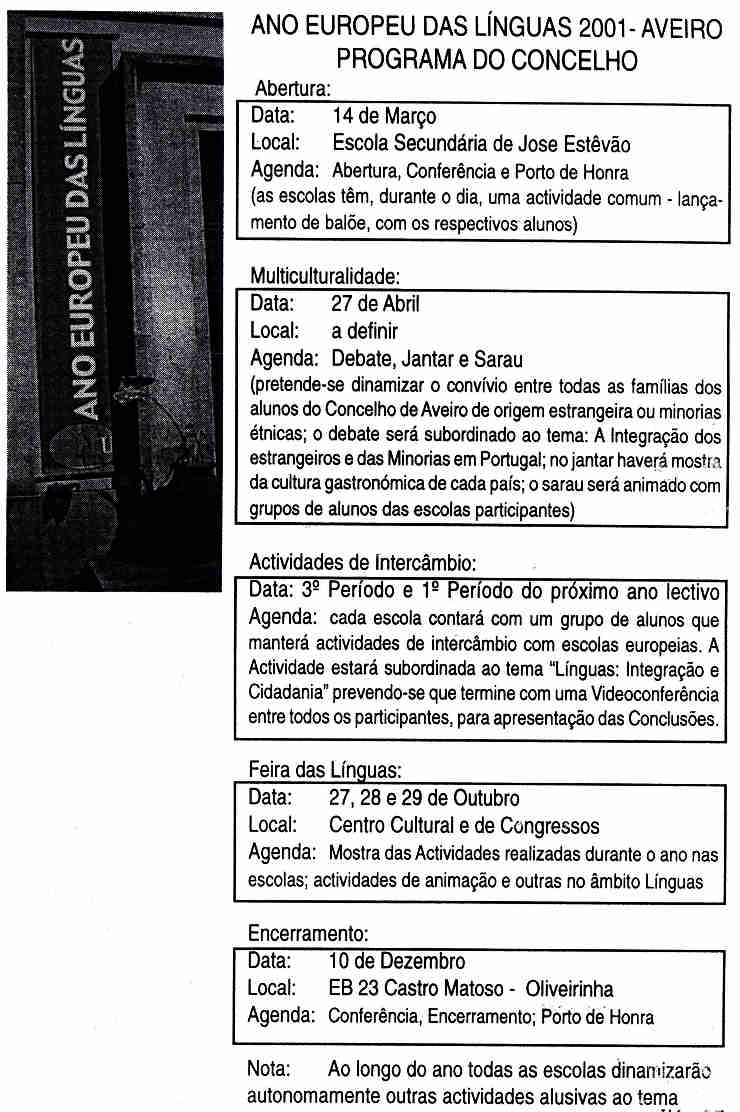 ANO EUROPEU DAS LÍNGUAS

ANO EUROPEU DAS LÍNGUAS 2001- AVEIRO
PROGRAMA DO CONCELHO

Abertura:
Data: 14 de Março
Local: Escola Secundária de Jose Estêvão
Agenda: Abertura, Conferência e Porto de Honra
(as escolas têm, durante o dia, uma actividade comum - lançamento de balõe, com os respectivos alunos)

Multiculturalidade:
Data: 27 de Abril
Local: a definir
Agenda: Debate, Jantar e Sarau
(pretende-se dinamizar o convívio entre todas as famílias dos alunos do Concelho de Aveiro de origem estrangeira ou minorias étnicas; o debate será subordinado ao tema: A Integração dos estrangeiros e das Minorias em Portugal; no jantar haverá mostra da cultura gastronómica de cada país; o sarau será animado com grupos de alunos das escolas participantes)

Actividades de Intercâmbio:
Data: 3º Período e 1º Período do próximo ano lectivo
Agenda: cada escola contará com um grupo de alunos que manterá actividades de intercâmbio com escolas europeias. A Actividade estará subordinada ao tema "Línguas: Integração e Cidadania" prevendo-se que termine com uma Videoconferência entre todos os participantes, para apresentação das Conclusões.

Feira das Línguas:
Data: 27, 28 e 29 de Outubro
Local: Centro Cultural e de Congressos
Agenda: Mostra das Actividades realizadas durante o ano nas escolas; actividades de animação e outras no âmbito Línguas

Encerramento:
Data: 10 de Dezembro
Local: EB 23 Castro Matoso - Oliveirinha
Agenda: Conferência, Encerramento; Porto de Honra

Nota: Ao longo do ano todas as escolas dinamizarão autonomamente outras actividades alusivas ao tema